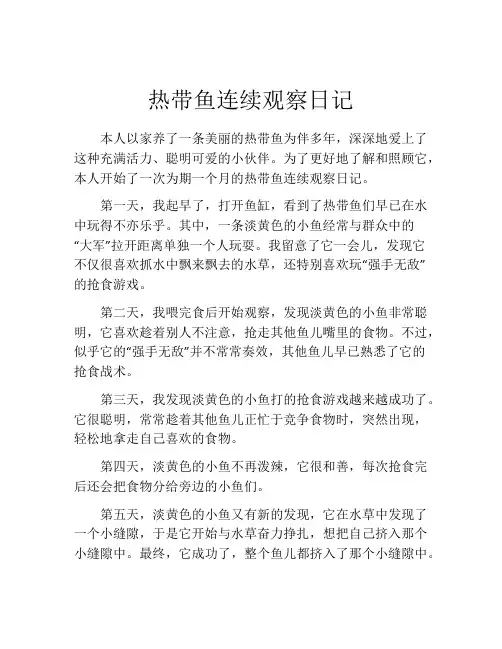 热带鱼连续观察日记

本人以家养了一条美丽的热带鱼为伴多年，深深地爱上了这种充满活力、聪明可爱的小伙伴。为了更好地了解和照顾它，本人开始了一次为期一个月的热带鱼连续观察日记。

第一天，我起早了，打开鱼缸，看到了热带鱼们早已在水中玩得不亦乐乎。其中，一条淡黄色的小鱼经常与群众中的“大军”拉开距离单独一个人玩耍。我留意了它一会儿，发现它不仅很喜欢抓水中飘来飘去的水草，还特别喜欢玩“强手无敌”的抢食游戏。

第二天，我喂完食后开始观察，发现淡黄色的小鱼非常聪明，它喜欢趁着别人不注意，抢走其他鱼儿嘴里的食物。不过，似乎它的“强手无敌”并不常常奏效，其他鱼儿早已熟悉了它的抢食战术。

第三天，我发现淡黄色的小鱼打的抢食游戏越来越成功了。它很聪明，常常趁着其他鱼儿正忙于竞争食物时，突然出现，轻松地拿走自己喜欢的食物。

第四天，淡黄色的小鱼不再泼辣，它很和善，每次抢食完后还会把食物分给旁边的小鱼们。

第五天，淡黄色的小鱼又有新的发现，它在水草中发现了一个小缝隙，于是它开始与水草奋力挣扎，想把自己挤入那个小缝隙中。最终，它成功了，整个鱼儿都挤入了那个小缝隙中。